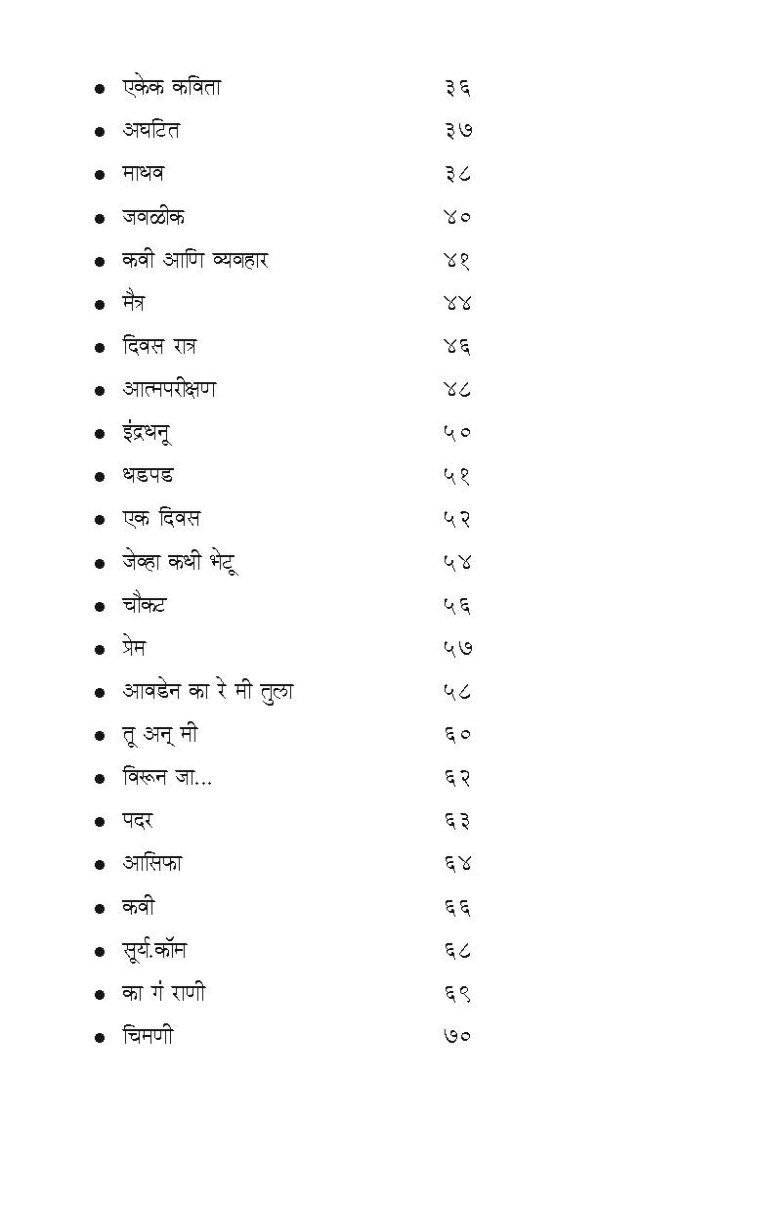 • एकेक कविता ३६
• अघटित ३७
• माधव ३८
• जवळीक ४०
• कवी आणि व्यवहार ४१
• मैत्र ४४
• दिवस रात्र ४६
• आत्मपरीक्षण ४८
• इंद्रधनू ५०
• धडपड ५१
• एक दिवस ५२
• जेव्हा कधी भेटू ५४
• चौकट ५६
• प्रेम ५७
• आवडेन का रे मी तुला ५८
• तू अन् मी ६०
• विरून जा... ६२
• पदर ६३
• आसिफा ६४
• कवी ६६
• सूर्य.कॉम ६८
• का गं राणी ६९
• चिमणी ७०